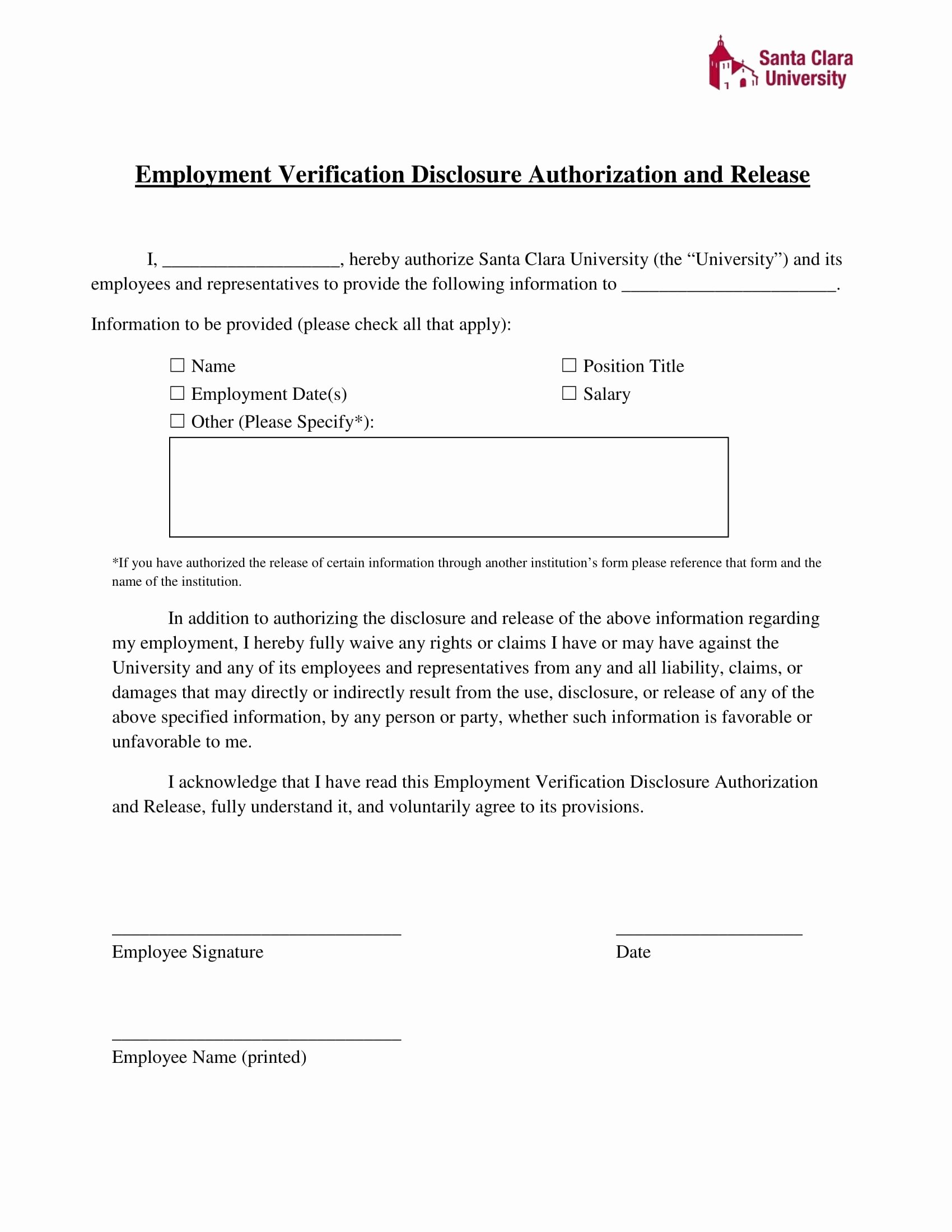 Santa Clara University

Employment Verification Disclosure Authorization and Release

I, ____, hereby authorize Santa Clara University (the "University") and its employees and representatives to provide the following information to ____.

Information to be provided (please check all that apply):

☐ Name
☐ Employment Date(s)
☐ Other (Please Specify*):

☐ Position Title
☐ Salary

*If you have authorized the release of certain information through another institution's form please reference that form and the name of the institution.

In addition to authorizing the disclosure and release of the above information regarding my employment, I hereby fully waive any rights or claims I have or may have against the University and any of its employees and representatives from any and all liability, claims, or damages that may directly or indirectly result from the use, disclosure, or release of any of the above specified information, by any person or party, whether such information is favorable or unfavorable to me.

I acknowledge that I have read this Employment Verification Disclosure Authorization and Release, fully understand it, and voluntarily agree to its provisions.

____
Employee Signature

____
Date

____
Employee Name (printed)